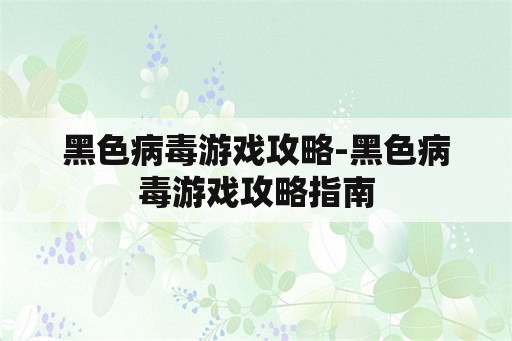 黑色病毒游戏攻略-黑色病毒游戏攻略指南